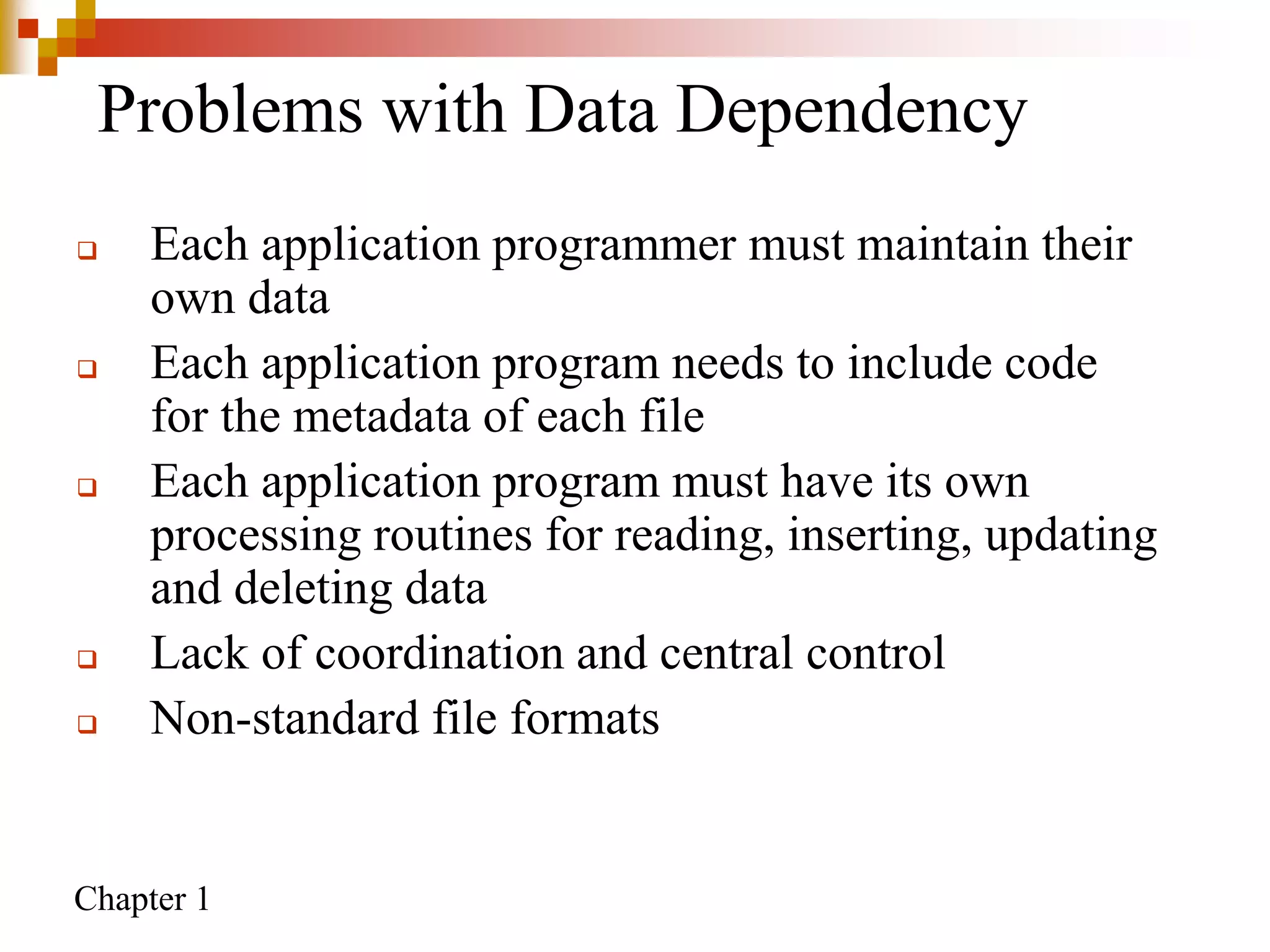 Problems with Data Dependency

❑ Each application programmer must maintain their own data

❑ Each application program needs to include code for the metadata of each file

❑ Each application program must have its own processing routines for reading, inserting, updating and deleting data

❑ Lack of coordination and central control

❑ Non-standard file formats

Chapter 1